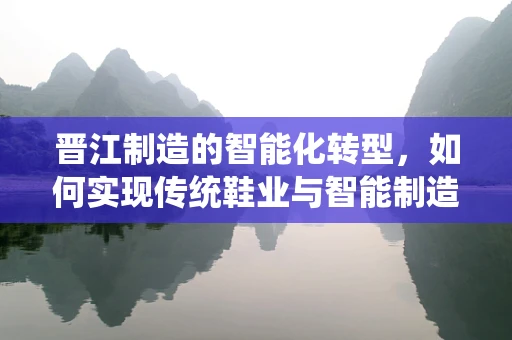 晋江制造的智能化转型，如何实现传统鞋业与智能制造